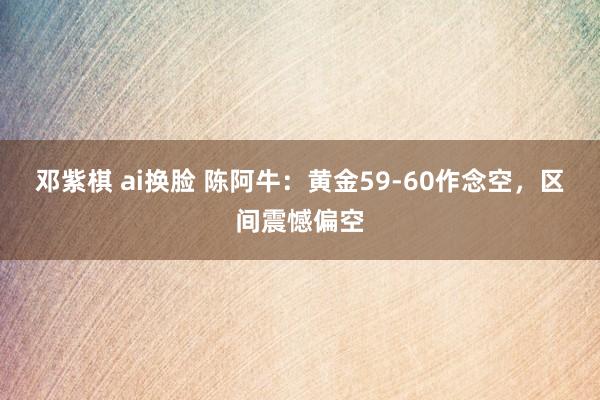 邓紫棋 ai换脸 陈阿牛：黄金59-60作念空，区间震憾偏空